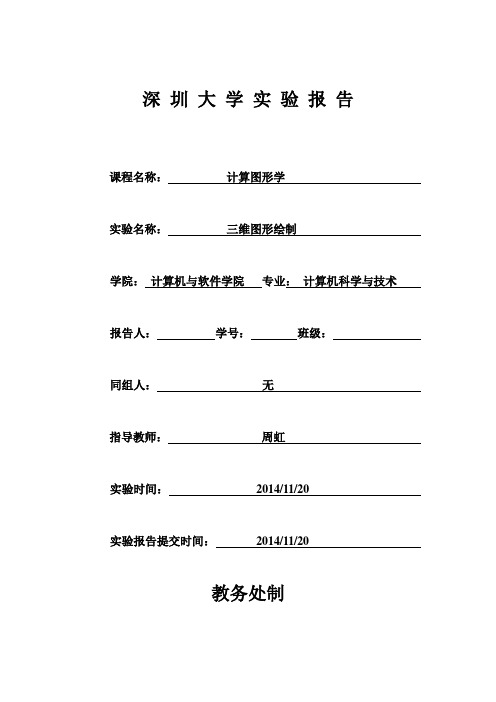 深 圳 大 学 实 验 报 告

课程名称： 计算图形学

实验名称： 三维图形绘制

学院： 计算机与软件学院 专业： 计算机科学与技术

报告人： 学号： 班级：

同组人： 无

指导教师： 周虹

实验时间： 2014/11/20

实验报告提交时间： 2014/11/20

教务处制